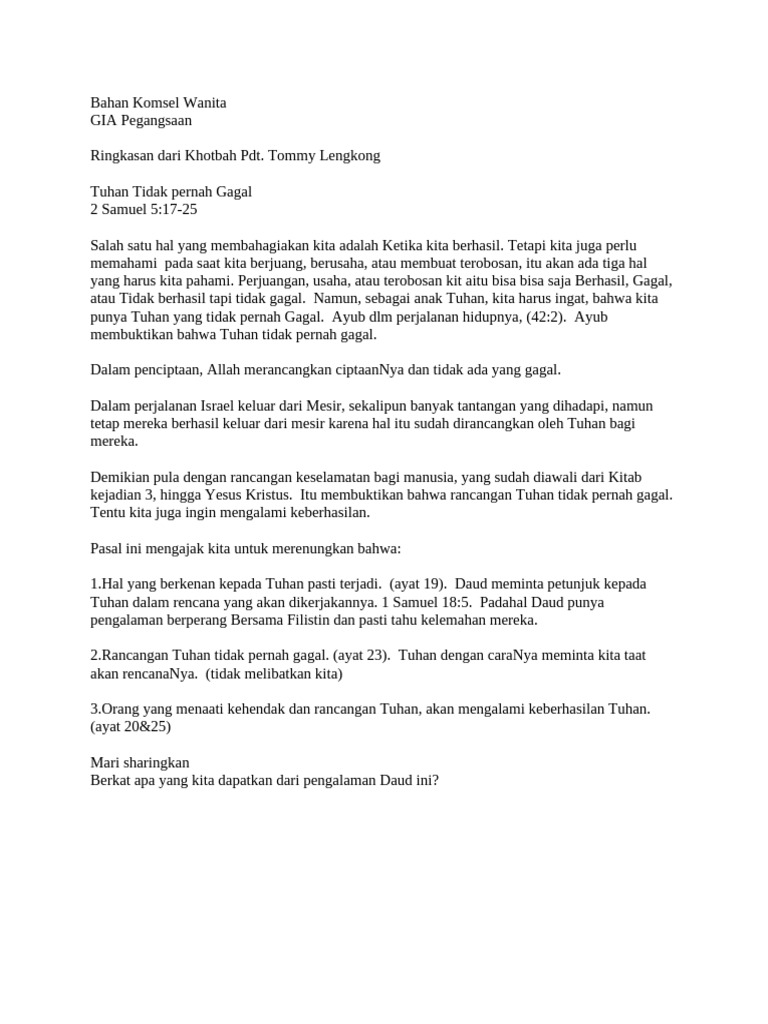 Bahan Komsel Wanita
GIA Pegangsaan

Ringkasan dari Khotbah Pdt. Tommy Lengkong

Tuhan Tidak pernah Gagal
2 Samuel 5:17-25

Salah satu hal yang membahagiakan kita adalah Ketika kita berhasil. Tetapi kita juga perlu memahami pada saat kita berjuang, berusaha, atau membuat terobosan, itu akan ada tiga hal yang harus kita pahami. Perjuangan, usaha, atau terobosan kit aitu bisa bisa saja Berhasil, Gagal, atau Tidak berhasil tapi tidak gagal. Namun, sebagai anak Tuhan, kita harus ingat, bahwa kita punya Tuhan yang tidak pernah Gagal. Ayub dlm perjalanan hidupnya, (42:2). Ayub membuktikan bahwa Tuhan tidak pernah gagal.

Dalam penciptaan, Allah merancangkan ciptaanNya dan tidak ada yang gagal.

Dalam perjalanan Israel keluar dari Mesir, sekalipun banyak tantangan yang dihadapi, namun tetap mereka berhasil keluar dari mesir karena hal itu sudah dirancangkan oleh Tuhan bagi mereka.

Demikian pula dengan rancangan keselamatan bagi manusia, yang sudah diawali dari Kitab kejadian 3, hingga Yesus Kristus. Itu membuktikan bahwa rancangan Tuhan tidak pernah gagal. Tentu kita juga ingin mengalami keberhasilan.

Pasal ini mengajak kita untuk merenungkan bahwa:

1.Hal yang berkenan kepada Tuhan pasti terjadi. (ayat 19). Daud meminta petunjuk kepada Tuhan dalam rencana yang akan dikerjakannya. 1 Samuel 18:5. Padahal Daud punya pengalaman berperang Bersama Filistin dan pasti tahu kelemahan mereka.

2.Rancangan Tuhan tidak pernah gagal. (ayat 23). Tuhan dengan caraNya meminta kita taat akan rencanaNya. (tidak melibatkan kita)

3.Orang yang menaati kehendak dan rancangan Tuhan, akan mengalami keberhasilan Tuhan. (ayat 20&25)

Mari sharingkan
Berkat apa yang kita dapatkan dari pengalaman Daud ini?